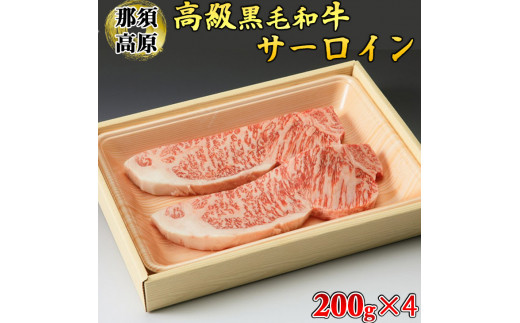 那須高原

高級黒毛和牛
サーロイン

200g×4